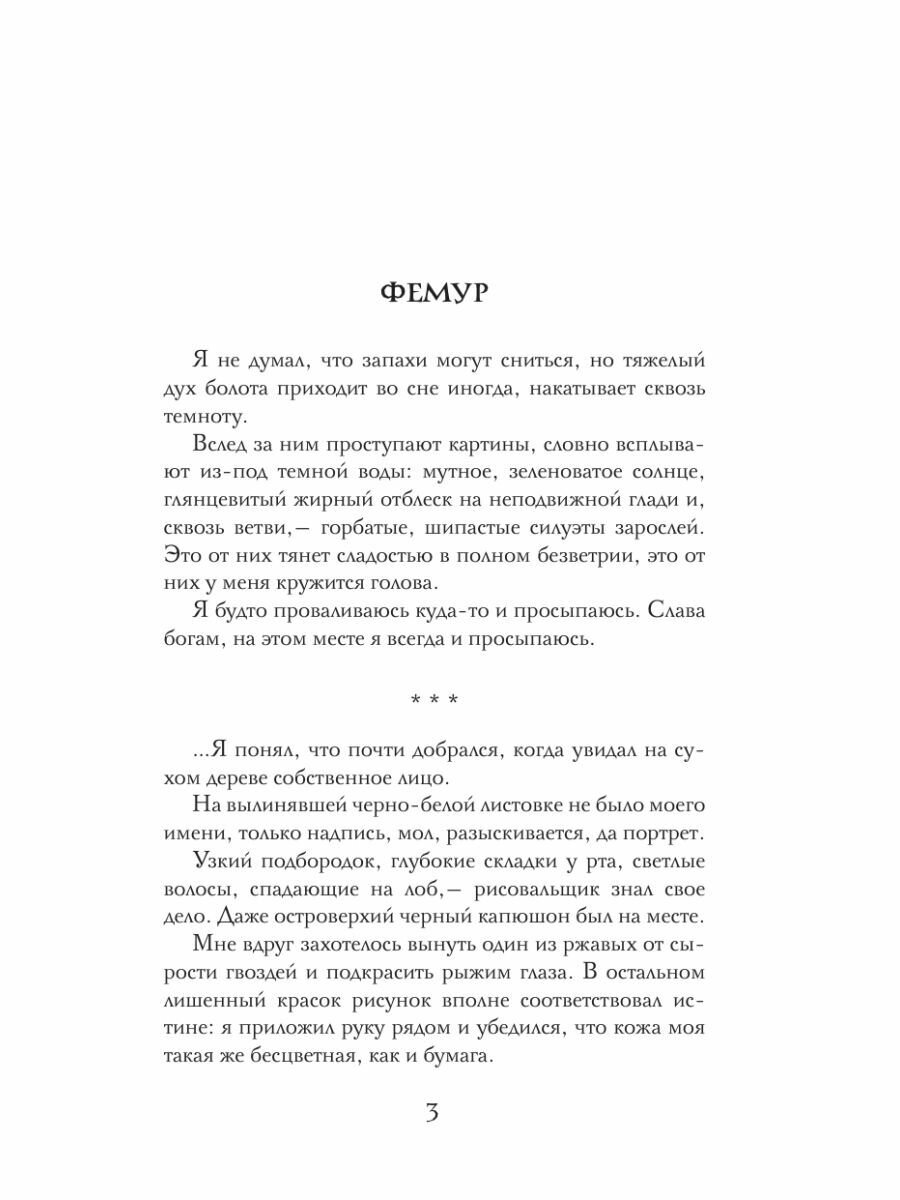 ФЕМУР

Я не думал, что запахи могут сниться, но тяжелый дух болота приходит во сне иногда, накатывает сквозь темноту.

Вслед за ним проступают картины, словно всплывают из-под темной воды: мутное, зеленоватое солнце, глянцевитый жирный отблеск на неподвижной глади и, сквозь ветви,— горбатые, шипастые силуэты зарослей. Это от них тянет сладостью в полном безветрии, это от них у меня кружится голова.

Я будто проваливаюсь куда-то и просыпаюсь. Слава богам, на этом месте я всегда и просыпаюсь.

* * *

...Я понял, что почти добрался, когда увидал на сухом дереве собственное лицо.

На вылинявшей черно-белой листовке не было моего имени, только надпись, мол, разыскивается, да портрет.

Узкий подбородок, глубокие складки у рта, светлые волосы, спадающие на лоб,— рисовальщик знал свое дело. Даже островерхий черный капюшон был на месте.

Мне вдруг захотелось вынуть один из ржавых от сырости гвоздей и подкрасить рыжим глаза. В остальном лишенный красок рисунок вполне соответствовал истине: я приложил руку рядом и убедился, что кожа моя такая же бесцветная, как и бумага.

3